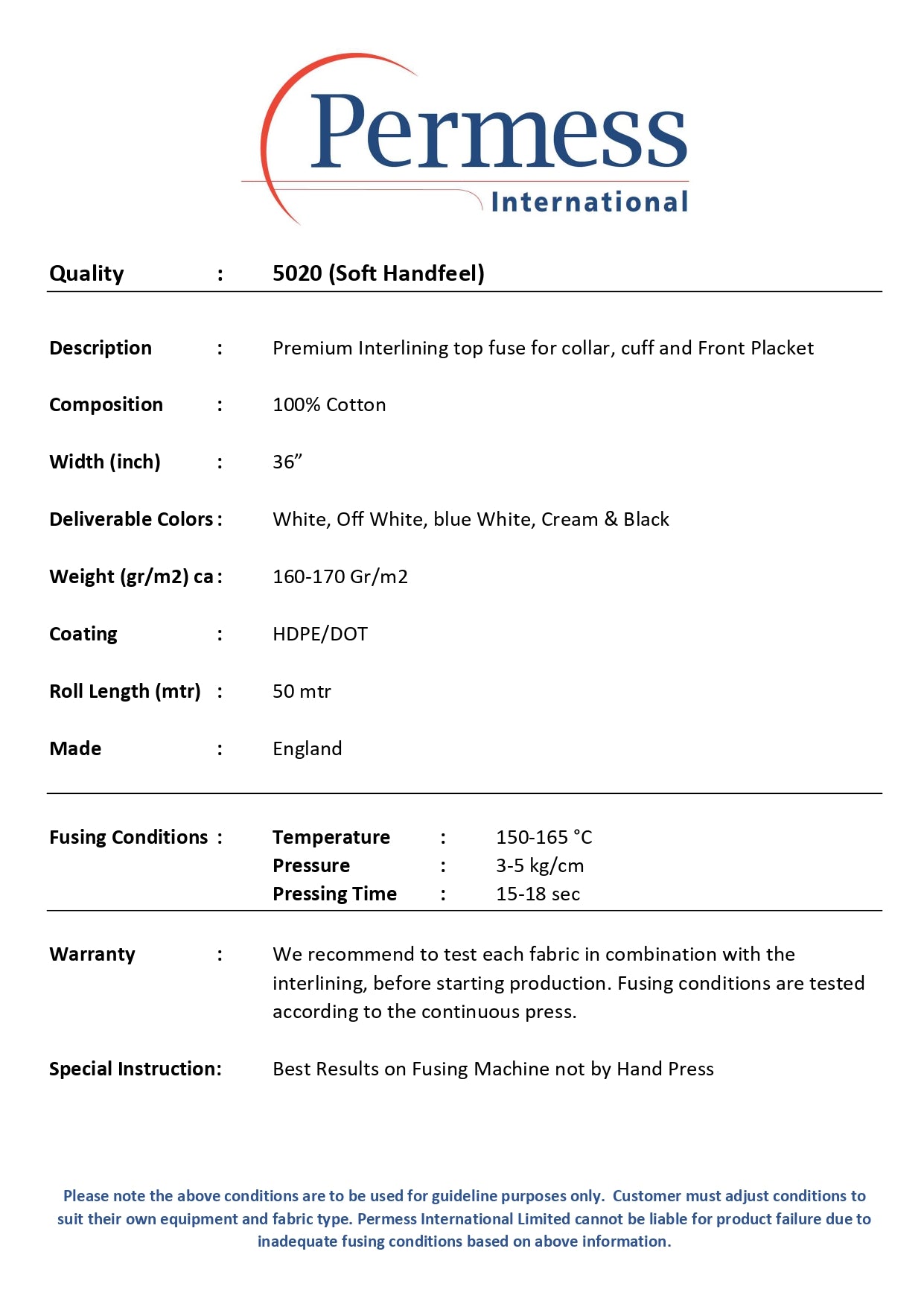 Permess
International

Quality : 5020 (Soft Handfeel)

Description : Premium Interlining top fuse for collar, cuff and Front Placket

Composition : 100% Cotton

Width (inch) : 36"

Deliverable Colors : White, Off White, blue White, Cream & Black

Weight (gr/m2) ca : 160-170 Gr/m2

Coating : HDPE/DOT

Roll Length (mtr) : 50 mtr

Made : England

Fusing Conditions : Temperature : 150-165 °C
Pressure : 3-5 kg/cm
Pressing Time : 15-18 sec

Warranty : We recommend to test each fabric in combination with the interlining, before starting production. Fusing conditions are tested according to the continuous press.

Special Instruction: Best Results on Fusing Machine not by Hand Press

Please note the above conditions are to be used for guideline purposes only. Customer must adjust conditions to suit their own equipment and fabric type. Permess International Limited cannot be liable for product failure due to inadequate fusing conditions based on above information.